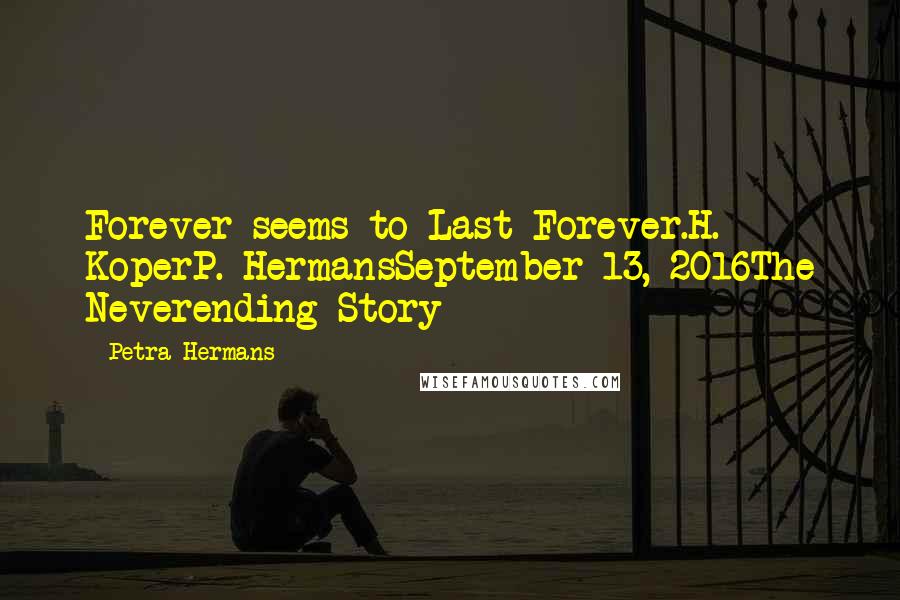 Forever seems to Last Forever.H. KoperP. HermansSeptember 13, 2016The Neverending Story

- Petra Hermans

WISEFAMOUSQUOTES.COM